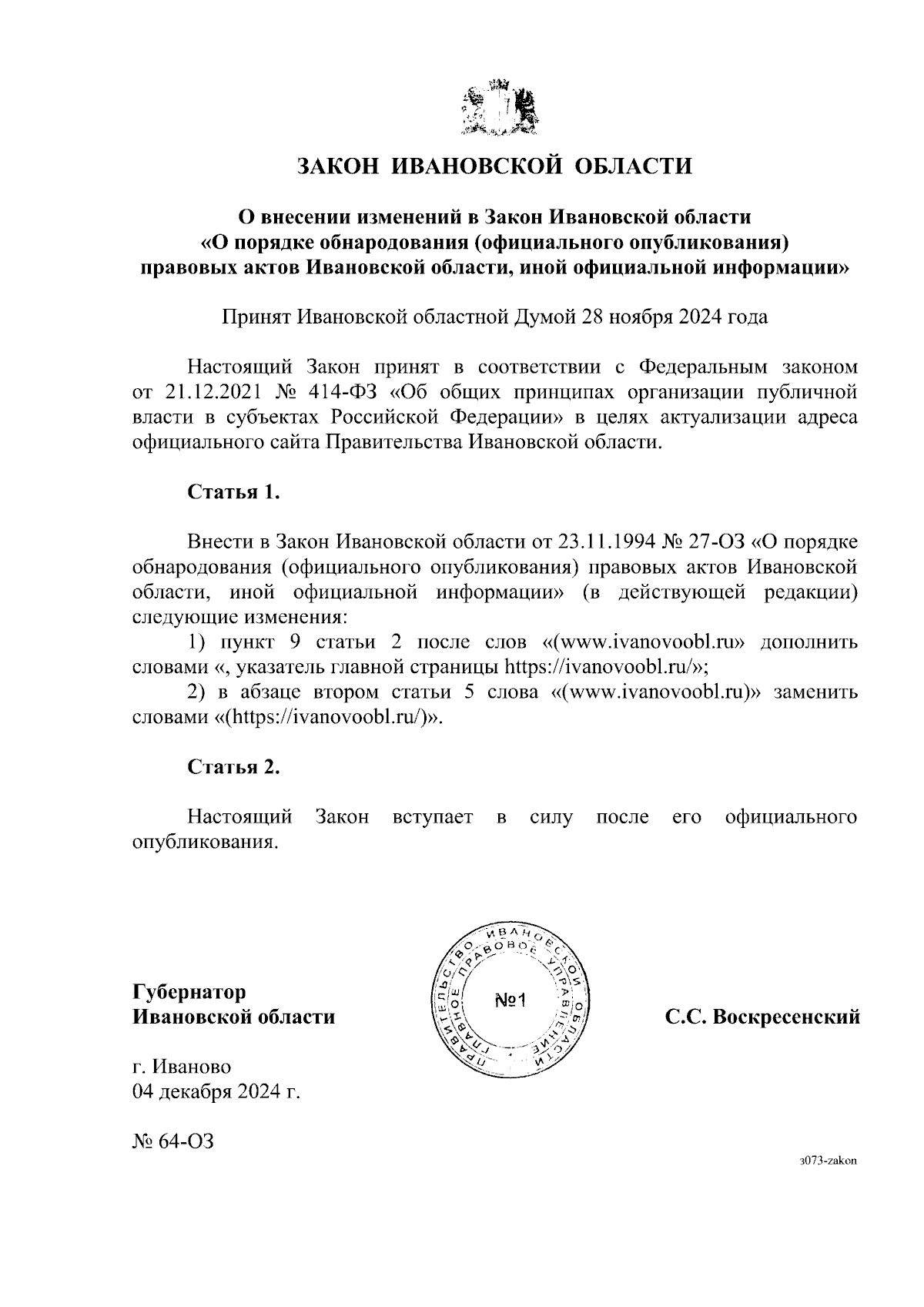 ЗАКОН ИВАНОВСКОЙ ОБЛАСТИ

О внесении изменений в Закон Ивановской области «О порядке обнародования (официального опубликования) правовых актов Ивановской области, иной официальной информации»

Принят Ивановской областной Думой 28 ноября 2024 года

Настоящий Закон принят в соответствии с Федеральным законом от 21.12.2021 № 414-ФЗ «Об общих принципах организации публичной власти в субъектах Российской Федерации» в целях актуализации адреса официального сайта Правительства Ивановской области.

Статья 1.

Внести в Закон Ивановской области от 23.11.1994 № 27-ОЗ «О порядке обнародования (официального опубликования) правовых актов Ивановской области, иной официальной информации» (в действующей редакции) следующие изменения:

1) пункт 9 статьи 2 после слов «(www.ivanovoobl.ru» дополнить словами «, указатель главной страницы https://ivanovoobl.ru/»;

2) в абзаце втором статьи 5 слова «(www.ivanovoobl.ru)» заменить словами «(https://ivanovoobl.ru/)».

Статья 2.

Настоящий Закон вступает в силу после его официального опубликования.

Губернатор Ивановской области

ПРАВИТЕЛЬСТВО ИВАНОВСКОЙ ОБЛАСТИ ГЛАВНОЕ ПРАВОВОЕ УПРАВЛЕНИЕ №1

С.С. Воскресенский

г. Иваново
04 декабря 2024 г.

№ 64-ОЗ

з073-zakon